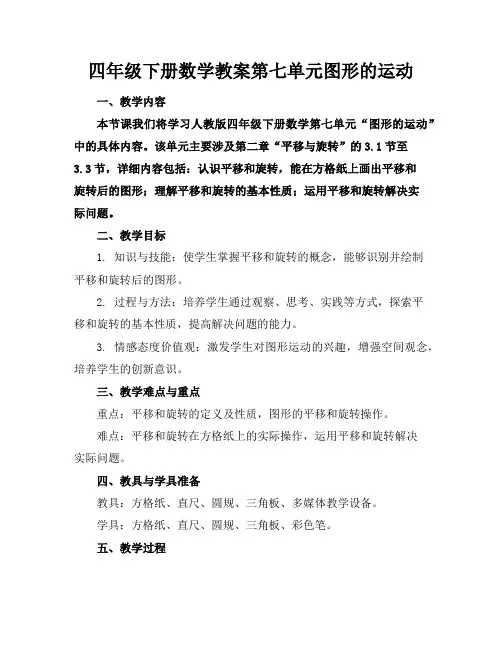 四年级下册数学教案第七单元图形的运动

一、教学内容

本节课我们将学习人教版四年级下册数学第七单元“图形的运动”中的具体内容。该单元主要涉及第二章“平移与旋转”的 3.1 节至 3.3 节，详细内容包括：认识平移和旋转，能在方格纸上画出平移和旋转后的图形；理解平移和旋转的基本性质；运用平移和旋转解决实际问题。

二、教学目标

1. 知识与技能：使学生掌握平移和旋转的概念，能够识别并绘制平移和旋转后的图形。

2. 过程与方法：培养学生通过观察、思考、实践等方式，探索平移和旋转的基本性质，提高解决问题的能力。

3. 情感态度价值观：激发学生对图形运动的兴趣，增强空间观念，培养学生的创新意识。

三、教学难点与重点

重点：平移和旋转的定义及性质，图形的平移和旋转操作。

难点：平移和旋转在方格纸上的实际操作，运用平移和旋转解决实际问题。

四、教具与学具准备

教具：方格纸、直尺、圆规、三角板、多媒体教学设备。

学具：方格纸、直尺、圆规、三角板、彩色笔。

五、教学过程